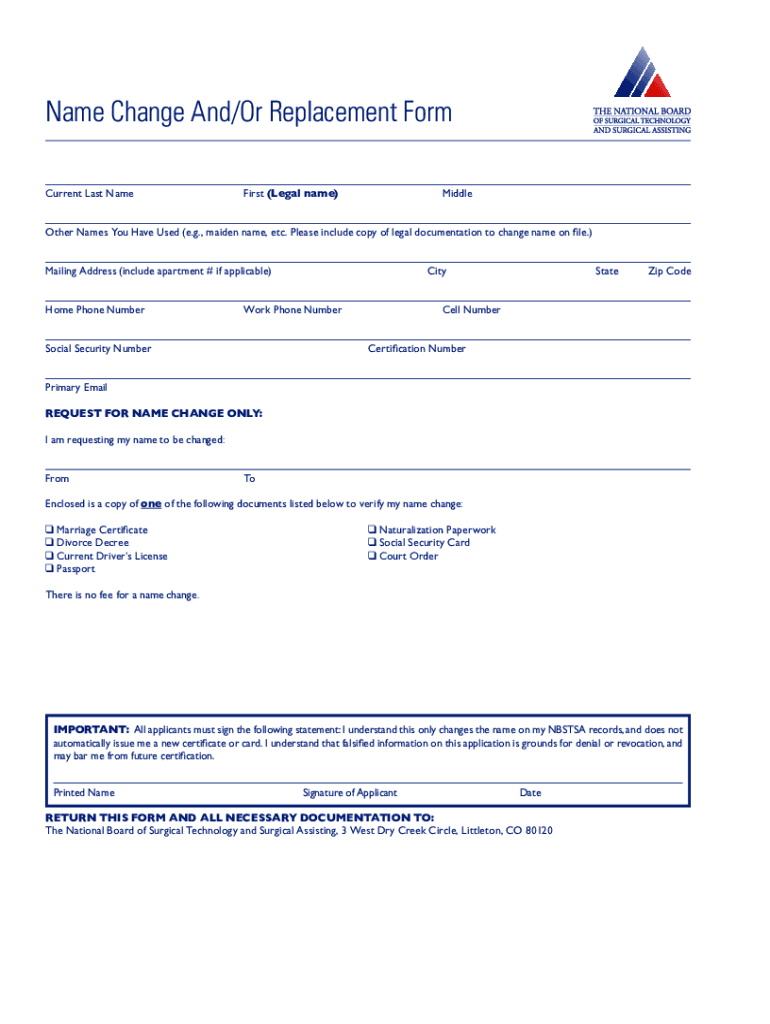 Name Change And/Or Replacement Form

THE NATIONAL BOARD
OF SURGICAL TECHNOLOGY
AND SURGICAL ASSISTING

Current Last Name First (Legal name) Middle

Other Names You Have Used (e.g., maiden name, etc. Please include copy of legal documentation to change name on file.)

Mailing Address (include apartment # if applicable) City State Zip Code

Home Phone Number Work Phone Number Cell Number

Social Security Number Certification Number

Primary Email

REQUEST FOR NAME CHANGE ONLY:

I am requesting my name to be changed:

From To

Enclosed is a copy of one of the following documents listed below to verify my name change:

❑ Marriage Certificate
❑ Divorce Decree
❑ Current Driver's License
❑ Passport

❑ Naturalization Paperwork
❑ Social Security Card
❑ Court Order

There is no fee for a name change.

IMPORTANT: All applicants must sign the following statement: I understand this only changes the name on my NBSTSA records, and does not automatically issue me a new certificate or card. I understand that falsified information on this application is grounds for denial or revocation, and may bar me from future certification.

Printed Name Signature of Applicant Date

RETURN THIS FORM AND ALL NECESSARY DOCUMENTATION TO:
The National Board of Surgical Technology and Surgical Assisting, 3 West Dry Creek Circle, Littleton, CO 80120